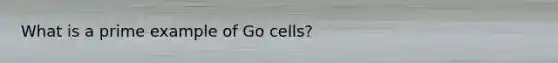 What is a prime example of Go cells?